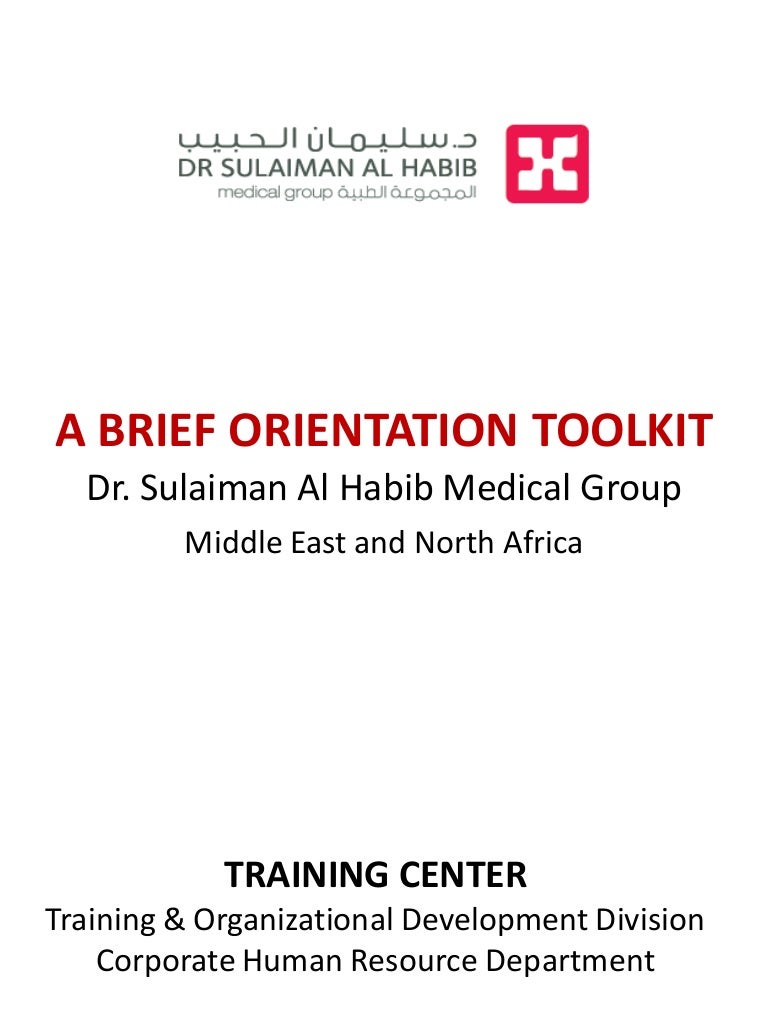 د. سليمان الحبيب
DR SULAIMAN AL HABIB
medical group المجموعة الطبية

A BRIEF ORIENTATION TOOLKIT
Dr. Sulaiman Al Habib Medical Group
Middle East and North Africa

TRAINING CENTER
Training & Organizational Development Division
Corporate Human Resource Department